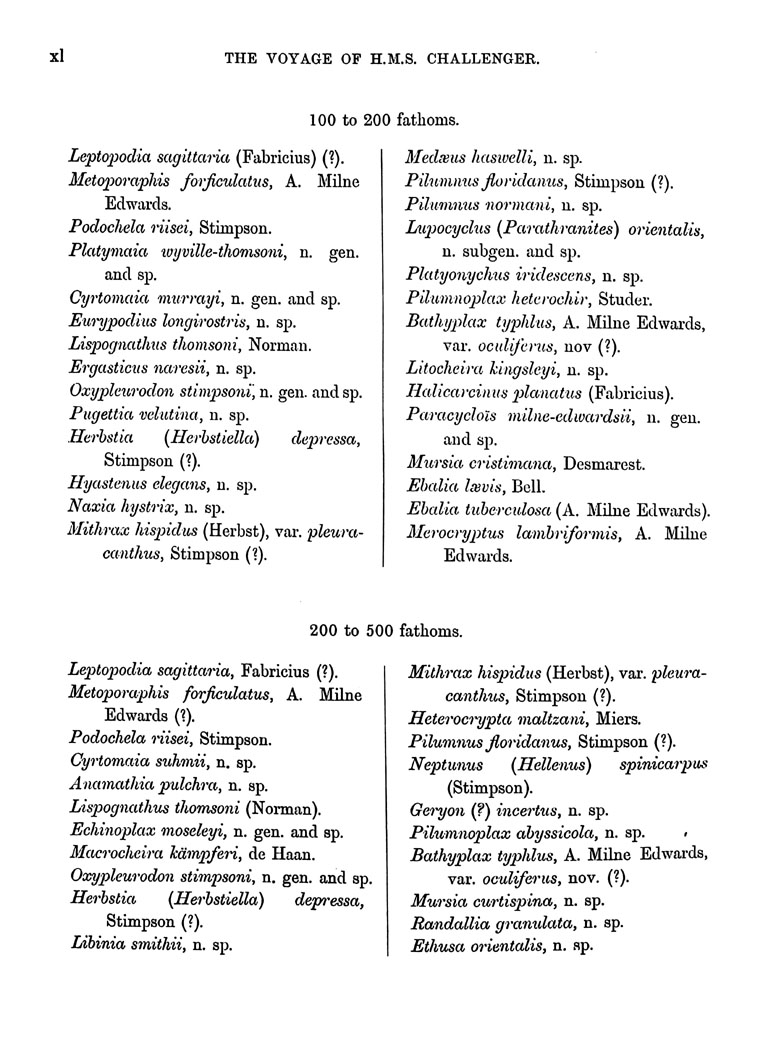 xl THE VOYAGE OF H.M.S. CHALLENGER.

100 to 200 fathoms.

Leptopodia sagittaria (Fabricius) (?).
Metoporaphis forficulatus, A. Milne Edwards.
Podochela riisei, Stimpson.
Platymaia wyville-thomsoni, n. gen. and sp.
Cyrtomaia murrayi, n. gen. and sp.
Eurypodius longirostris, n. sp.
Lispognathus thomsoni, Norman.
Ergasticus naresii, n. sp.
Oxypleurodon stimpsoni, n. gen. and sp.
Pugettia velutina, n. sp.
Herbstia (Herbstiella) depressa, Stimpson (?).
Hyastenus elegans, n. sp.
Naxia hystrix, n. sp.
Mithrax hispidus (Herbst), var. pleuracanthus, Stimpson (?).

Medæus haswelli, n. sp.
Pilumnus floridanus, Stimpson (?).
Pilumnus normani, n. sp.
Lupocyclus (Parathranites) orientalis, n. subgen. and sp.
Platyonychus iridescens, n. sp.
Pilumnoplax heterochir, Studer.
Bathyplax typhlus, A. Milne Edwards, var. oculiferus, nov (?).
Litocheira kingsleyi, n. sp.
Halicarcinus planatus (Fabricius).
Paracycloïs milne-edwardsii, n. gen. and sp.
Mursia cristimana, Desmarest.
Ebalia lævis, Bell.
Ebalia tuberculosa (A. Milne Edwards).
Merocryptus lambriformis, A. Milne Edwards.

200 to 500 fathoms.

Leptopodia sagittaria, Fabricius (?).
Metoporaphis forficulatus, A. Milne Edwards (?).
Podochela riisei, Stimpson.
Cyrtomaia suhmii, n. sp.
Anamathia pulchra, n. sp.
Lispognathus thomsoni (Norman).
Echinoplax moseleyi, n. gen. and sp.
Macrocheira kämpferi, de Haan.
Oxypleurodon stimpsoni, n. gen. and sp.
Herbstia (Herbstiella) depressa, Stimpson (?).
Libinia smithii, n. sp.

Mithrax hispidus (Herbst), var. pleuracanthus, Stimpson (?).
Heterocrypta maltzani, Miers.
Pilumnus floridanus, Stimpson (?).
Neptunus (Hellenus) spinicarpus (Stimpson).
Geryon (?) incertus, n. sp.
Pilumnoplax abyssicola, n. sp.
Bathyplax typhlus, A. Milne Edwards, var. oculiferus, nov. (?).
Mursia curtispina, n. sp.
Randallia granulata, n. sp.
Ethusa orientalis, n. sp.